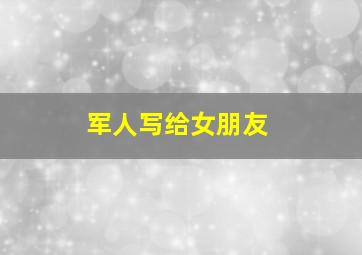 军人写给女朋友